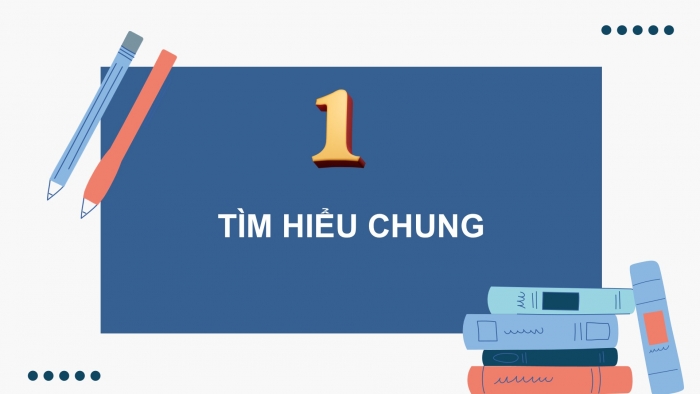 1

TÌM HIỂU CHUNG